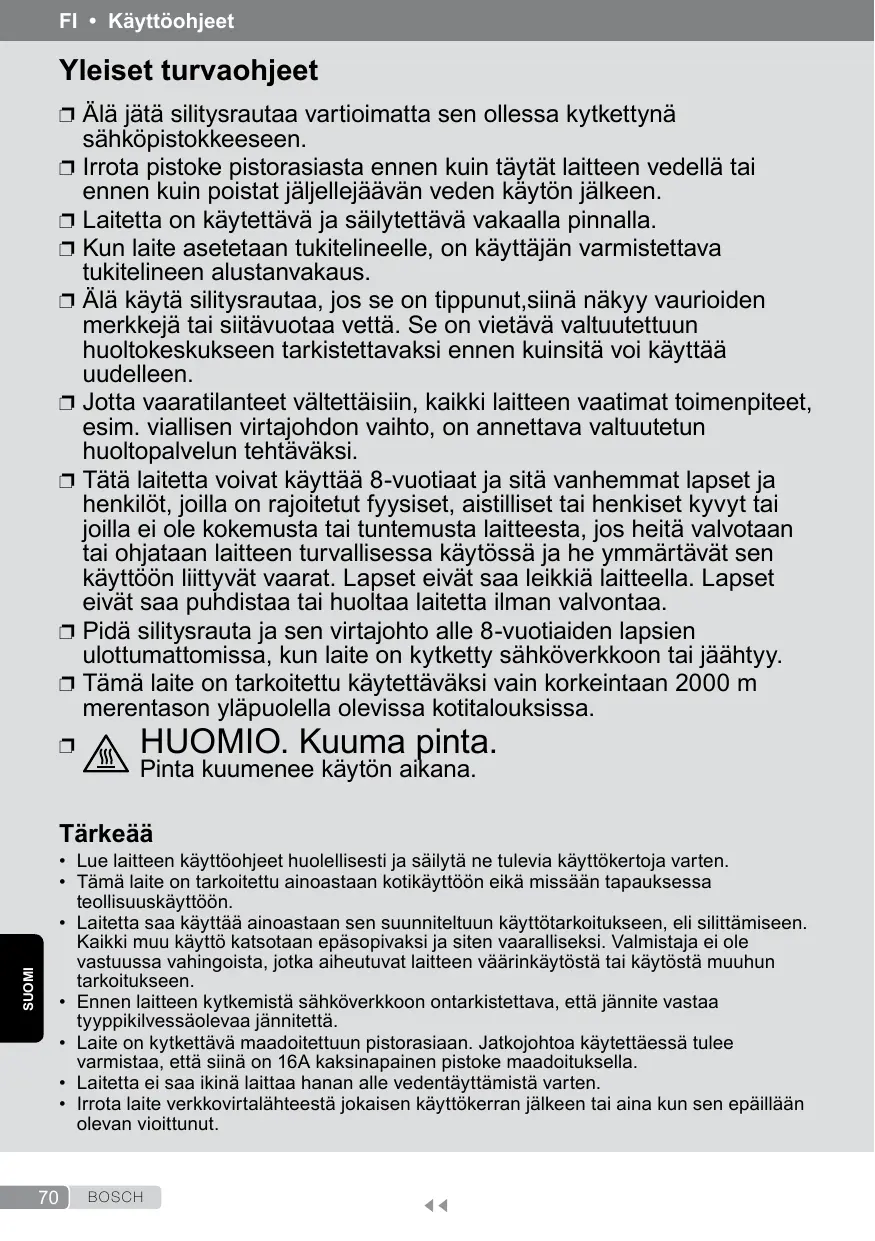 FI • Käyttöohjeet

Yleiset turvaohjeet

❒ Älä jätä silitysrautaa vartioimatta sen ollessa kytkettynä sähköpistokkeeseen.
❒ Irrota pistoke pistorasiasta ennen kuin täytät laitteen vedellä tai ennen kuin poistat jäljellejäävän veden käytön jälkeen.
❒ Laitetta on käytettävä ja säilytettävä vakaalla pinnalla.
❒ Kun laite asetetaan tukitelineelle, on käyttäjän varmistettava tukitelineen alustanvakaus.
❒ Älä käytä silitysrautaa, jos se on tippunut,siinä näkyy vaurioiden merkkejä tai siitävuotaa vettä. Se on vietävä valtuutettuun huoltokeskukseen tarkistettavaksi ennen kuinsitä voi käyttää uudelleen.
❒ Jotta vaaratilanteet vältettäisiin, kaikki laitteen vaatimat toimenpiteet, esim. viallisen virtajohdon vaihto, on annettava valtuutetun huoltopalvelun tehtäväksi.
❒ Tätä laitetta voivat käyttää 8-vuotiaat ja sitä vanhemmat lapset ja henkilöt, joilla on rajoitetut fyysiset, aistilliset tai henkiset kyvyt tai joilla ei ole kokemusta tai tuntemusta laitteesta, jos heitä valvotaan tai ohjataan laitteen turvallisessa käytössä ja he ymmärtävät sen käyttöön liittyvät vaarat. Lapset eivät saa leikkiä laitteella. Lapset eivät saa puhdistaa tai huoltaa laitetta ilman valvontaa.
❒ Pidä silitysrauta ja sen virtajohto alle 8-vuotiaiden lapsien ulottumattomissa, kun laite on kytketty sähköverkkoon tai jäähtyy.
❒ Tämä laite on tarkoitettu käytettäväksi vain korkeintaan 2000 m merentason yläpuolella olevissa kotitalouksissa.
❒ HUOMIO. Kuuma pinta.
Pinta kuumenee käytön aikana.

Tärkeää
• Lue laitteen käyttöohjeet huolellisesti ja säilytä ne tulevia käyttökertoja varten.
• Tämä laite on tarkoitettu ainoastaan kotikäyttöön eikä missään tapauksessa teollisuuskäyttöön.
• Laitetta saa käyttää ainoastaan sen suunniteltuun käyttötarkoitukseen, eli silittämiseen. Kaikki muu käyttö katsotaan epäsopivaksi ja siten vaaralliseksi. Valmistaja ei ole vastuussa vahingoista, jotka aiheutuvat laitteen väärinkäytöstä tai käytöstä muuhun tarkoitukseen.
• Ennen laitteen kytkemistä sähköverkkoon ontarkistettava, että jännite vastaa tyyppikilvessäolevaa jännitettä.
• Laite on kytkettävä maadoitettuun pistorasiaan. Jatkojohtoa käytettäessä tulee varmistaa, että siinä on 16A kaksinapainen pistoke maadoituksella.
• Laitetta ei saa ikinä laittaa hanan alle vedentäyttämistä varten.
• Irrota laite verkkovirtalähteestä jokaisen käyttökerran jälkeen tai aina kun sen epäillään olevan vioittunut.

SUOMI

70 BOSCH